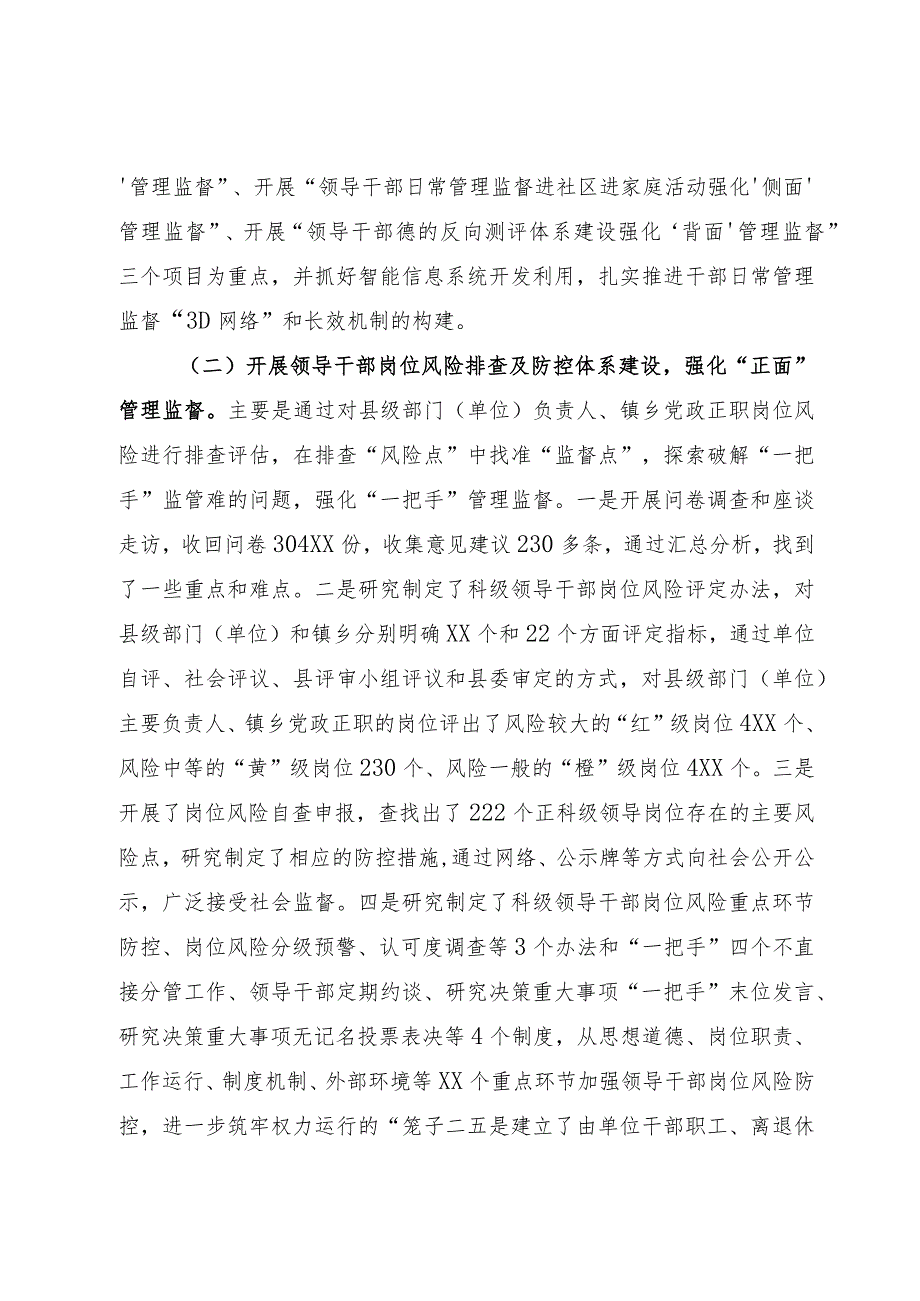 '管理监督”、开展“领导干部日常管理监督进社区进家庭活动强化'侧面'管理监督”、开展“领导干部德的反向测评体系建设强化‘背面'管理监督”三个项目为重点，并抓好智能信息系统开发利用，扎实推进干部日常管理监督“3D网络”和长效机制的构建。

（二）开展领导干部岗位风险排查及防控体系建设，强化“正面”管理监督。主要是通过对县级部门（单位）负责人、镇乡党政正职岗位风险进行排查评估，在排查“风险点”中找准“监督点”，探索破解“一把手”监管难的问题，强化“一把手”管理监督。一是开展问卷调查和座谈走访，收回问卷304XX份，收集意见建议230多条，通过汇总分析，找到了一些重点和难点。二是研究制定了科级领导干部岗位风险评定办法，对县级部门（单位）和镇乡分别明确XX个和22个方面评定指标，通过单位自评、社会评议、县评审小组评议和县委审定的方式，对县级部门（单位）主要负责人、镇乡党政正职的岗位评出了风险较大的“红”级岗位4XX个、风险中等的“黄”级岗位230个、风险一般的“橙”级岗位4XX个。三是开展了岗位风险自查申报，查找出了222个正科级领导岗位存在的主要风险点，研究制定了相应的防控措施,通过网络、公示牌等方式向社会公开公示，广泛接受社会监督。四是研究制定了科级领导干部岗位风险重点环节防控、岗位风险分级预警、认可度调查等3个办法和“一把手”四个不直接分管工作、领导干部定期约谈、研究决策重大事项“一把手”末位发言、研究决策重大事项无记名投票表决等4个制度，从思想道德、岗位职责、工作运行、制度机制、外部环境等XX个重点环节加强领导干部岗位风险防控，进一步筑牢权力运行的“笼子二五是建立了由单位干部职工、离退休